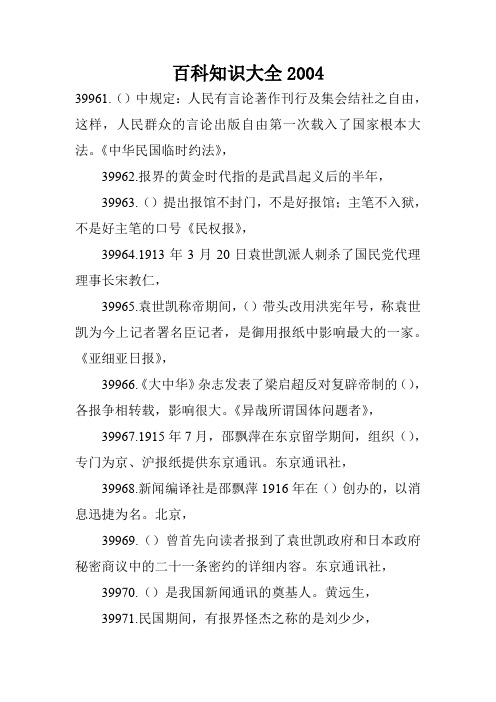 百科知识大全 2004

39961.（）中规定：人民有言论著作刊行及集会结社之自由，这样，人民群众的言论出版自由第一次载入了国家根本大法。《中华民国临时约法》，

39962.报界的黄金时代指的是武昌起义后的半年，

39963.（）提出报馆不封门，不是好报馆；主笔不入狱，不是好主笔的口号《民权报》，

39964.1913 年 3 月 20 日袁世凯派人刺杀了国民党代理理事长宋教仁，

39965.袁世凯称帝期间，（）带头改用洪宪年号，称袁世凯为今上记者署名臣记者，是御用报纸中影响最大的一家。《亚细亚日报》，

39966.《大中华》杂志发表了梁启超反对复辟帝制的（），各报争相转载，影响很大。《异哉所谓国体问题者》，

39967.1915 年 7 月，邵飘萍在东京留学期间，组织（），专门为京、沪报纸提供东京通讯。东京通讯社，

39968.新闻编译社是邵飘萍 1916 年在（）创办的，以消息迅捷为名。北京，

39969.（）曾首先向读者报到了袁世凯政府和日本政府秘密商议中的二十一条密约的详细内容。东京通讯社，

39970.（）是我国新闻通讯的奠基人。黄远生，

39971.民国期间，有报界怪杰之称的是刘少少，